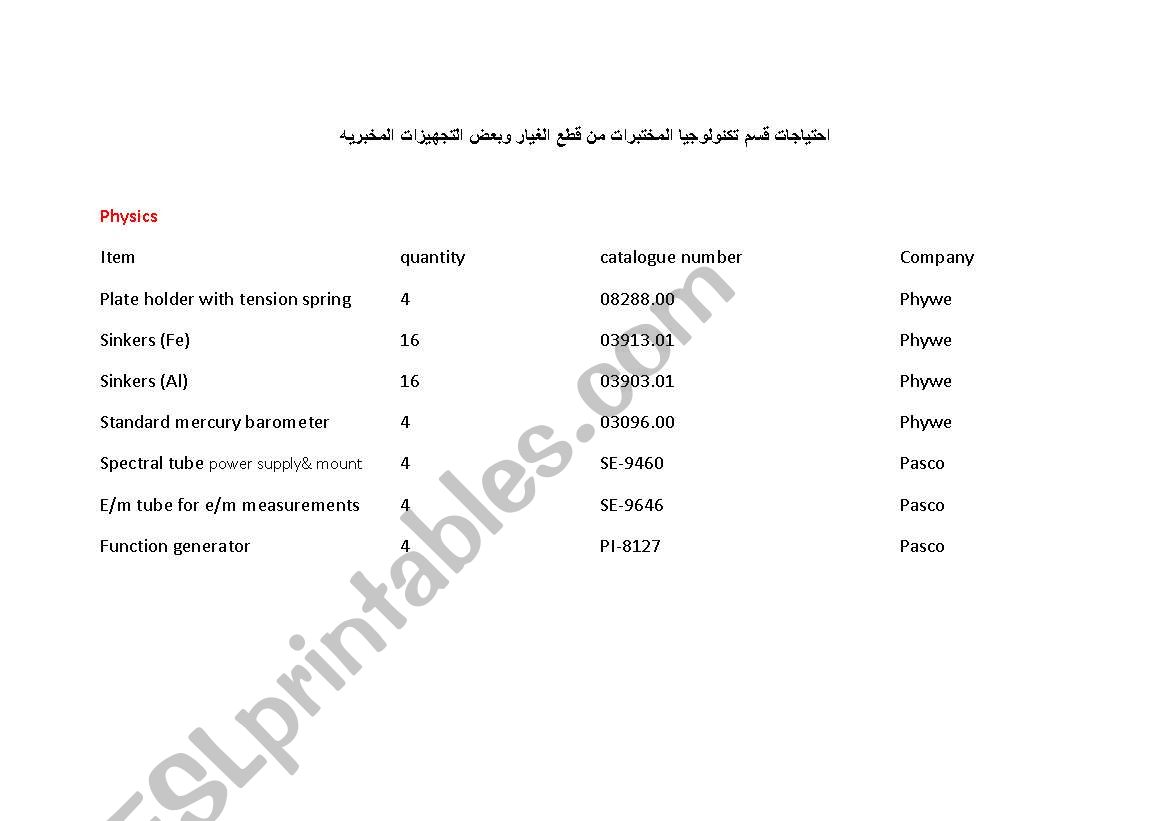 احتياجات قسم تكنولوجيا المختبرات من قطع الغيار وبعض التجهيزات المخبريه

Physics

| Item | quantity | catalogue number | Company |
|---|---|---|---|
| Plate holder with tension spring | 4 | 08288.00 | Phywe |
| Sinkers (Fe) | 16 | 03913.01 | Phywe |
| Sinkers (Al) | 16 | 03903.01 | Phywe |
| Standard mercury barometer | 4 | 03096.00 | Phywe |
| Spectral tube power supply& mount | 4 | SE-9460 | Pasco |
| E/m tube for e/m measurements | 4 | SE-9646 | Pasco |
| Function generator | 4 | PI-8127 | Pasco |

ESLprintables.com